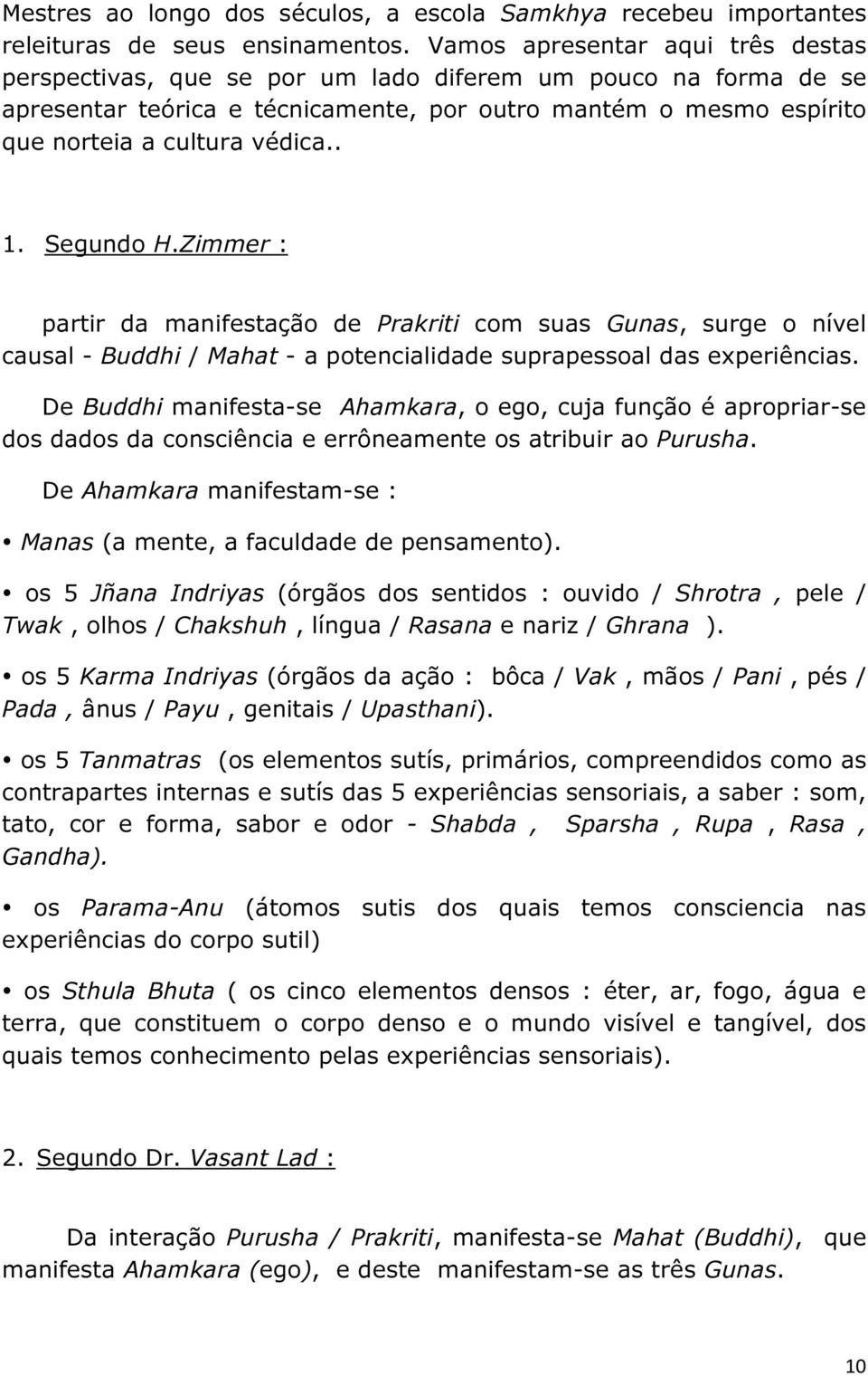 Mestres ao longo dos séculos, a escola Samkhya recebeu importantes releituras de seus ensinamentos. Vamos apresentar aqui três destas perspectivas, que se por um lado diferem um pouco na forma de se apresentar teórica e técnicamente, por outro mantém o mesmo espírito que norteia a cultura védica..

1. Segundo H.Zimmer :

partir da manifestação de Prakriti com suas Gunas, surge o nível causal - Buddhi / Mahat - a potencialidade suprapessoal das experiências.

De Buddhi manifesta-se Ahamkara, o ego, cuja função é apropriar-se dos dados da consciência e errôneamente os atribuir ao Purusha.

De Ahamkara manifestam-se :

• Manas (a mente, a faculdade de pensamento).

• os 5 Jñana Indriyas (órgãos dos sentidos : ouvido / Shrotra , pele / Twak , olhos / Chakshuh , língua / Rasana e nariz / Ghrana ).

• os 5 Karma Indriyas (órgãos da ação : bôca / Vak , mãos / Pani , pés / Pada , ânus / Payu , genitais / Upasthani).

• os 5 Tanmatras (os elementos sutís, primários, compreendidos como as contrapartes internas e sutís das 5 experiências sensoriais, a saber : som, tato, cor e forma, sabor e odor - Shabda , Sparsha , Rupa , Rasa , Gandha).

• os Parama-Anu (átomos sutis dos quais temos consciencia nas experiências do corpo sutil)

• os Sthula Bhuta ( os cinco elementos densos : éter, ar, fogo, água e terra, que constituem o corpo denso e o mundo visível e tangível, dos quais temos conhecimento pelas experiências sensoriais).

2. Segundo Dr. Vasant Lad :

Da interação Purusha / Prakriti, manifesta-se Mahat (Buddhi), que manifesta Ahamkara (ego), e deste manifestam-se as três Gunas.

10